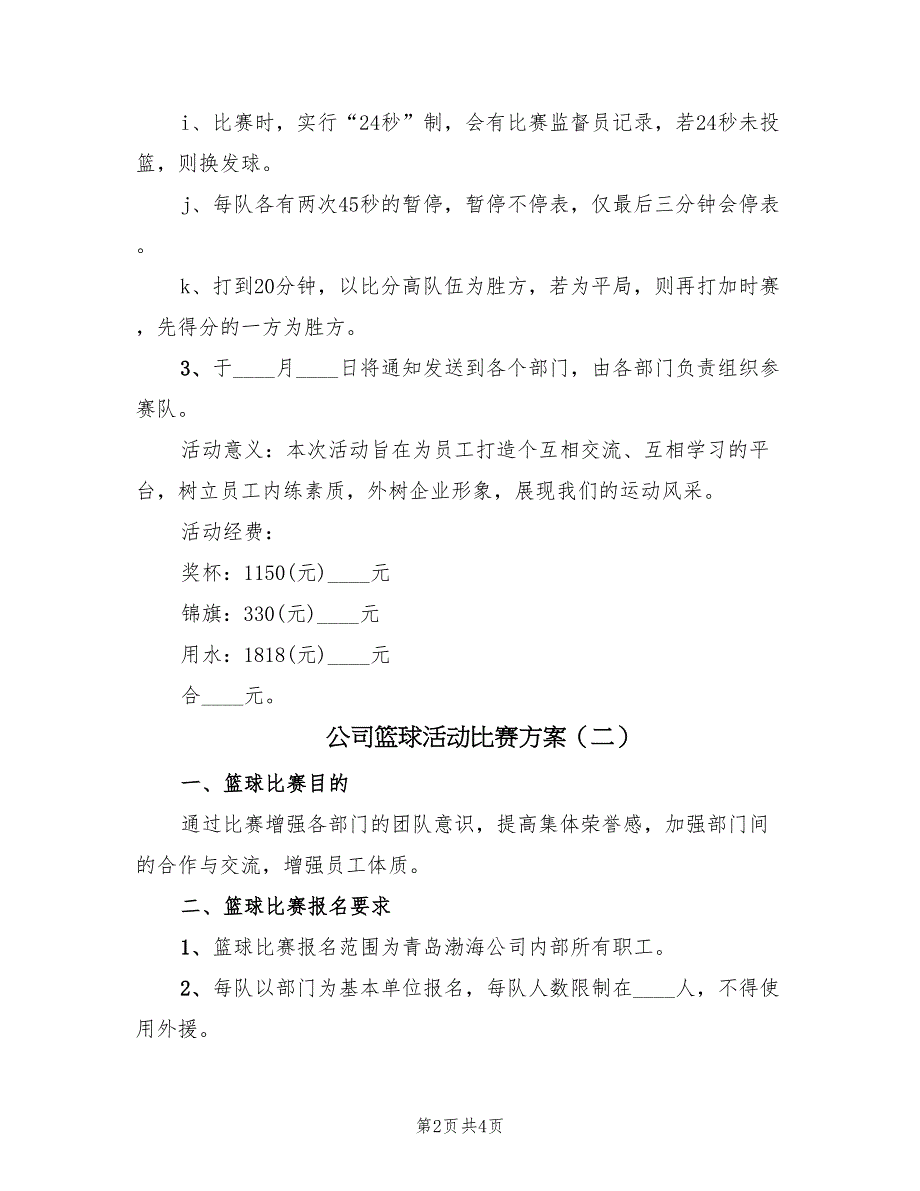 i、比赛时，实行“24秒”制，会有比赛监督员记录，若24秒未投篮，则换发球。

j、每队各有两次45秒的暂停，暂停不停表，仅最后三分钟会停表。

k、打到20分钟，以比分高队伍为胜方，若为平局，则再打加时赛，先得分的一方为胜方。

3、于____月____日将通知发送到各个部门，由各部门负责组织参赛队。

活动意义：本次活动旨在为员工打造个互相交流、互相学习的平台，树立员工内练素质，外树企业形象，展现我们的运动风采。

活动经费：

奖杯：1150(元)____元

锦旗：330(元)____元

用水：1818(元)____元

合____元。

公司篮球活动比赛方案（二）

一、篮球比赛目的

通过比赛增强各部门的团队意识，提高集体荣誉感，加强部门间的合作与交流，增强员工体质。

二、篮球比赛报名要求

1、篮球比赛报名范围为青岛渤海公司内部所有职工。

2、每队以部门为基本单位报名，每队人数限制在____人，不得使用外援。

第2页 共4页